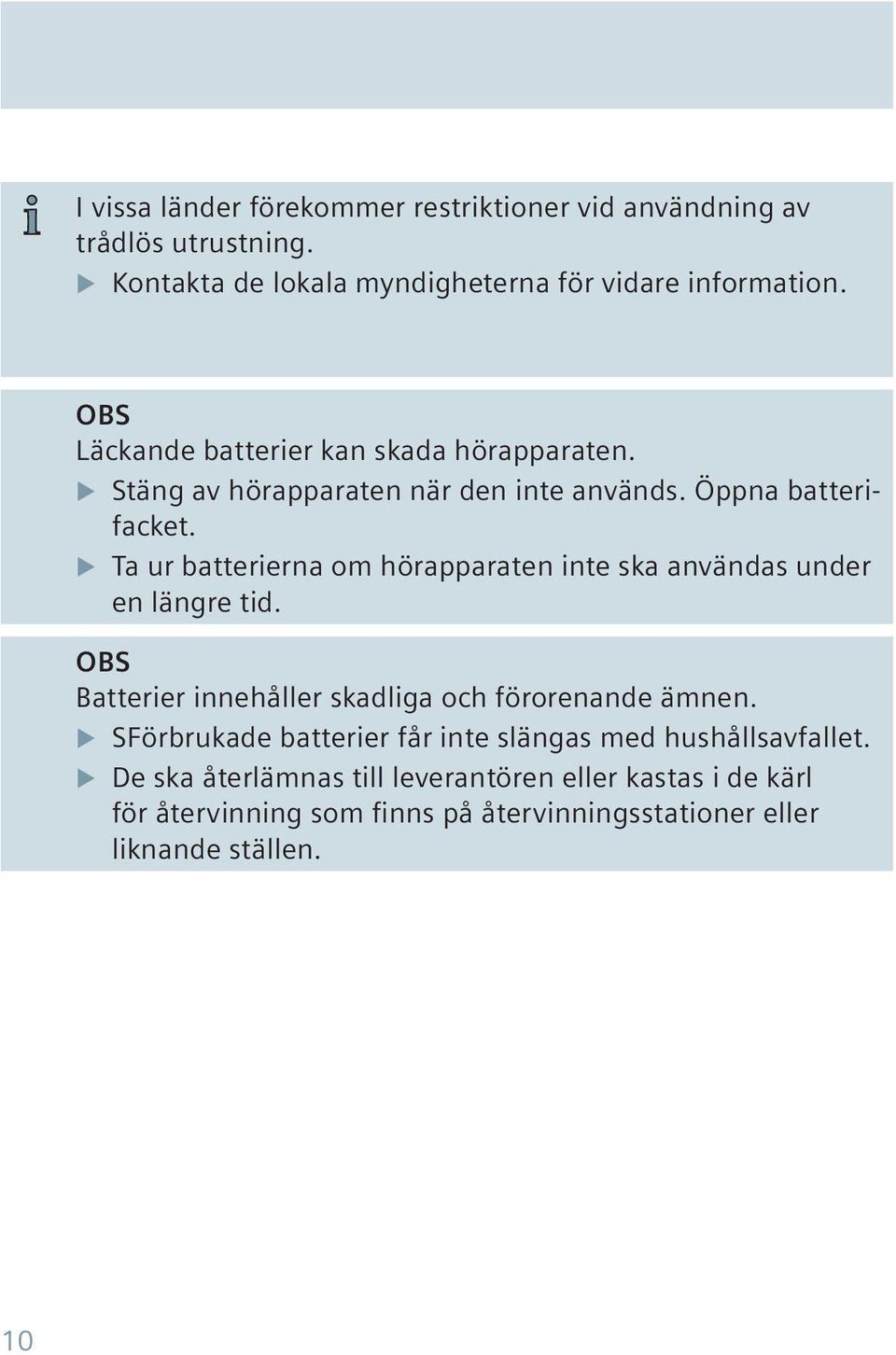 I vissa länder förekommer restriktioner vid användning av trådlös utrustning.
▶ Kontakta de lokala myndigheterna för vidare information.

OBS
Läckande batterier kan skada hörapparaten.
▶ Stäng av hörapparaten när den inte används. Öppna batterifacket.
▶ Ta ur batterierna om hörapparaten inte ska användas under en längre tid.

OBS
Batterier innehåller skadliga och förorenande ämnen.
▶ SFörbrukade batterier får inte slängas med hushållsavfallet.
▶ De ska återlämnas till leverantören eller kastas i de kärl för återvinning som finns på återvinningsstationer eller liknande ställen.

10